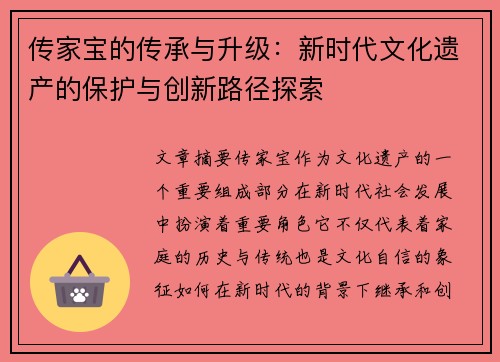 传家宝的传承与升级：新时代文化遗产的保护与创新路径探索

文章摘要传家宝作为文化遗产的一个重要组成部分在新时代社会发展中扮演着重要角色它不仅代表着家庭的历史与传统也是文化自信的象征如何在新时代的背景下继承和创